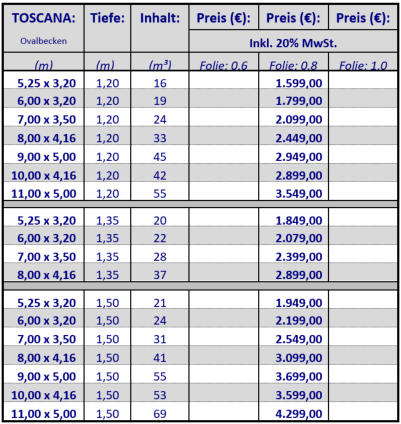 | TOSCANA: Ovalbecken | Tiefe: | Inhalt: | Preis (€): | Preis (€): | Preis (€): |
|---|---|---|---|---|---|
| | | | Inkl. 20% MwSt. | | |
| (m) | (m) | (m³) | Folie: 0.6 | Folie: 0.8 | Folie: 1.0 |
| 5,25 x 3,20 | 1,20 | 16 | | 1.599,00 | |
| 6,00 x 3,20 | 1,20 | 19 | | 1.799,00 | |
| 7,00 x 3,50 | 1,20 | 24 | | 2.099,00 | |
| 8,00 x 4,16 | 1,20 | 33 | | 2.449,00 | |
| 9,00 x 5,00 | 1,20 | 45 | | 2.949,00 | |
| 10,00 x 4,16 | 1,20 | 42 | | 2.899,00 | |
| 11,00 x 5,00 | 1,20 | 55 | | 3.549,00 | |
| 5,25 x 3,20 | 1,35 | 20 | | 1.849,00 | |
| 6,00 x 3,20 | 1,35 | 22 | | 2.079,00 | |
| 7,00 x 3,50 | 1,35 | 28 | | 2.399,00 | |
| 8,00 x 4,16 | 1,35 | 37 | | 2.899,00 | |
| 5,25 x 3,20 | 1,50 | 21 | | 1.949,00 | |
| 6,00 x 3,20 | 1,50 | 24 | | 2.199,00 | |
| 7,00 x 3,50 | 1,50 | 31 | | 2.549,00 | |
| 8,00 x 4,16 | 1,50 | 41 | | 3.099,00 | |
| 9,00 x 5,00 | 1,50 | 55 | | 3.699,00 | |
| 10,00 x 4,16 | 1,50 | 53 | | 3.599,00 | |
| 11,00 x 5,00 | 1,50 | 69 | | 4.299,00 | |